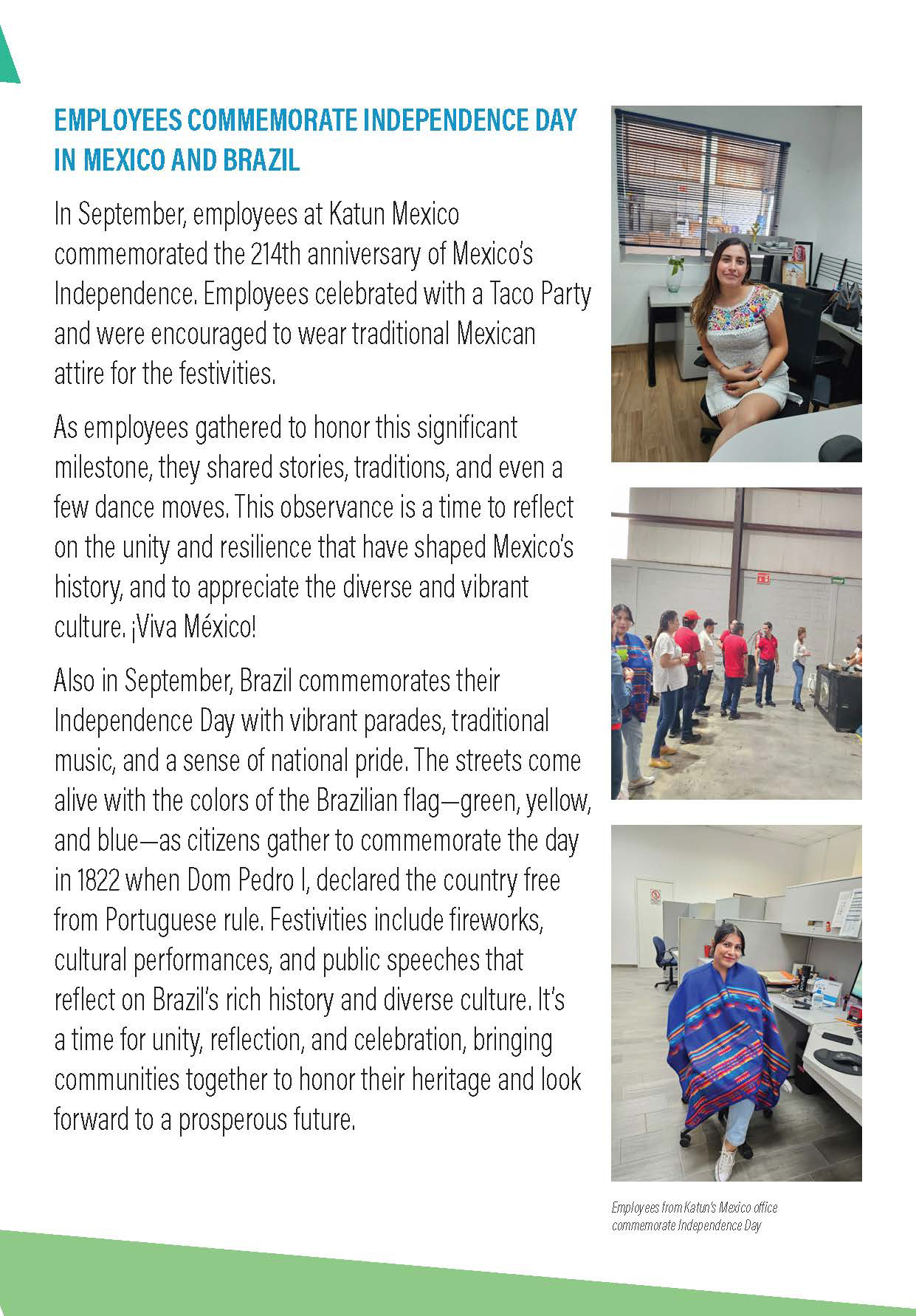 EMPLOYEES COMMEMORATE INDEPENDENCE DAY IN MEXICO AND BRAZIL

In September, employees at Katun Mexico commemorated the 214th anniversary of Mexico's Independence. Employees celebrated with a Taco Party and were encouraged to wear traditional Mexican attire for the festivities.

As employees gathered to honor this significant milestone, they shared stories, traditions, and even a few dance moves. This observance is a time to reflect on the unity and resilience that have shaped Mexico's history, and to appreciate the diverse and vibrant culture. ¡Viva México!

Also in September, Brazil commemorates their Independence Day with vibrant parades, traditional music, and a sense of national pride. The streets come alive with the colors of the Brazilian flag—green, yellow, and blue—as citizens gather to commemorate the day in 1822 when Dom Pedro I, declared the country free from Portuguese rule. Festivities include fireworks, cultural performances, and public speeches that reflect on Brazil's rich history and diverse culture. It's a time for unity, reflection, and celebration, bringing communities together to honor their heritage and look forward to a prosperous future.

Employees from Katun's Mexico office commemorate Independence Day